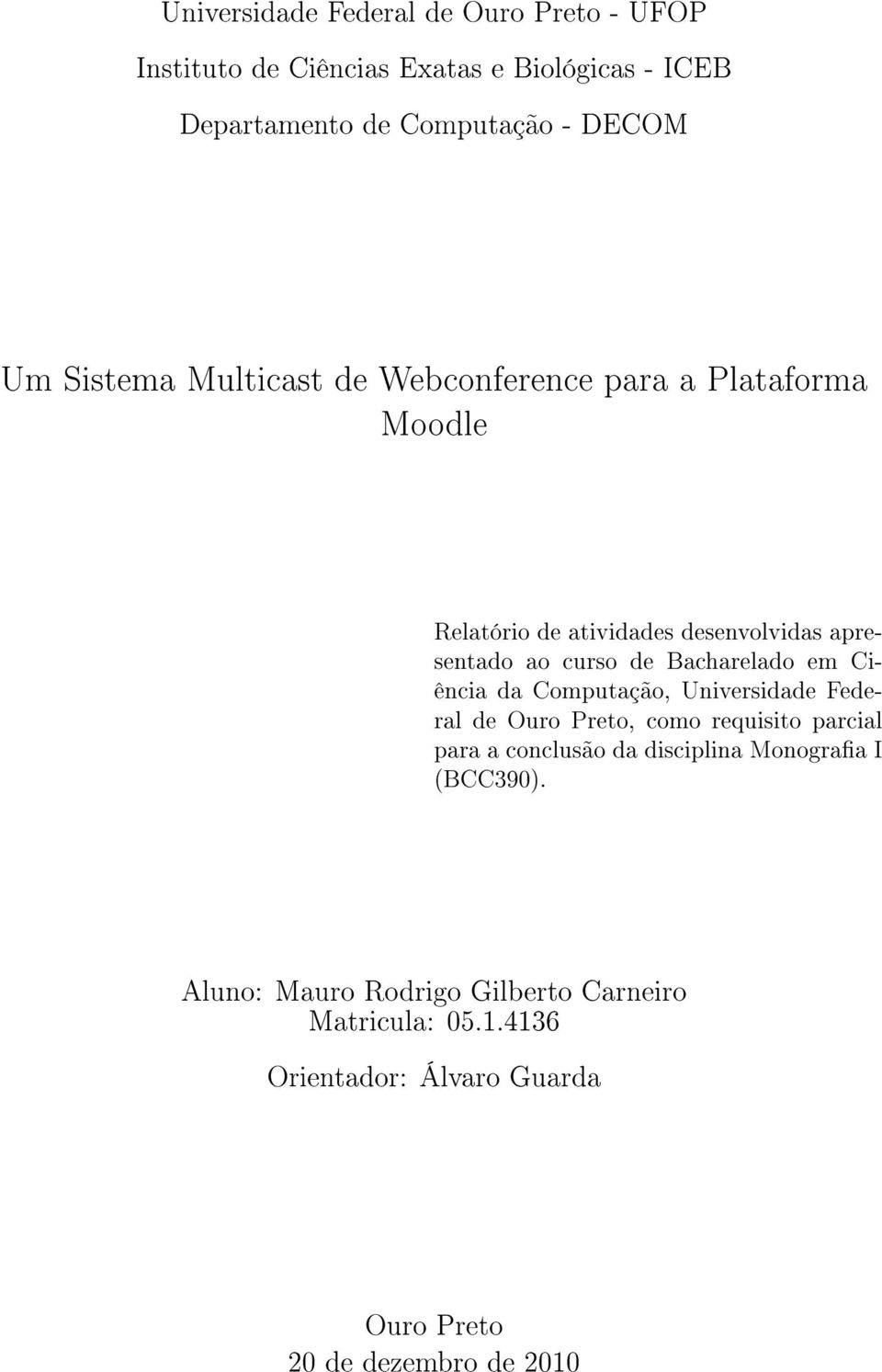 Universidade Federal de Ouro Preto - UFOP

Instituto de Ciências Exatas e Biológicas - ICEB

Departamento de Computação - DECOM

Um Sistema Multicast de Webconference para a Plataforma Moodle

Relatório de atividades desenvolvidas apresentado ao curso de Bacharelado em Ciência da Computação, Universidade Federal de Ouro Preto, como requisito parcial para a conclusão da disciplina Monografia I (BCC390).

Aluno: Mauro Rodrigo Gilberto Carneiro
Matricula: 05.1.4136

Orientador: Álvaro Guarda

Ouro Preto
20 de dezembro de 2010